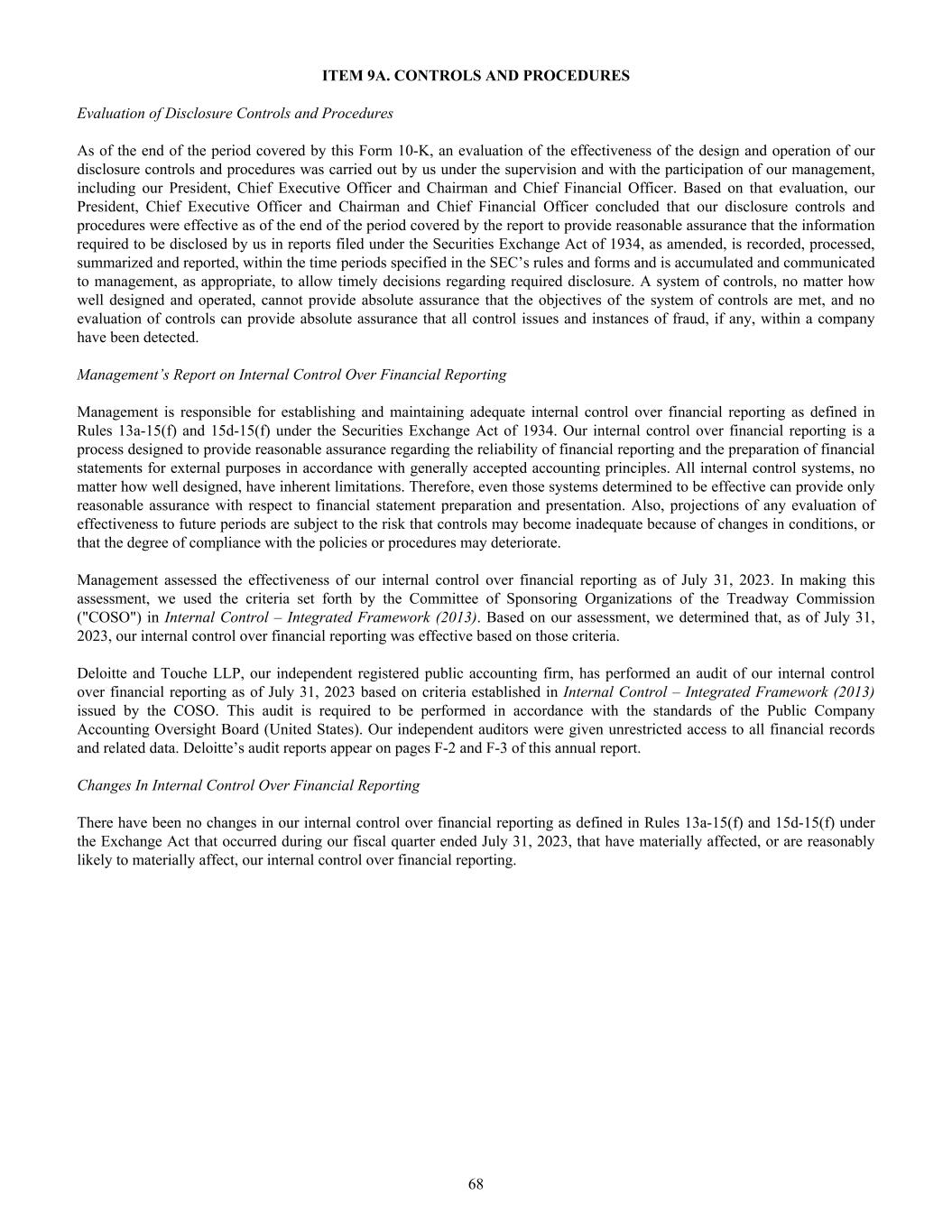 ITEM 9A. CONTROLS AND PROCEDURES

Evaluation of Disclosure Controls and Procedures

As of the end of the period covered by this Form 10-K, an evaluation of the effectiveness of the design and operation of our disclosure controls and procedures was carried out by us under the supervision and with the participation of our management, including our President, Chief Executive Officer and Chairman and Chief Financial Officer. Based on that evaluation, our President, Chief Executive Officer and Chairman and Chief Financial Officer concluded that our disclosure controls and procedures were effective as of the end of the period covered by the report to provide reasonable assurance that the information required to be disclosed by us in reports filed under the Securities Exchange Act of 1934, as amended, is recorded, processed, summarized and reported, within the time periods specified in the SEC's rules and forms and is accumulated and communicated to management, as appropriate, to allow timely decisions regarding required disclosure. A system of controls, no matter how well designed and operated, cannot provide absolute assurance that the objectives of the system of controls are met, and no evaluation of controls can provide absolute assurance that all control issues and instances of fraud, if any, within a company have been detected.

Management's Report on Internal Control Over Financial Reporting

Management is responsible for establishing and maintaining adequate internal control over financial reporting as defined in Rules 13a-15(f) and 15d-15(f) under the Securities Exchange Act of 1934. Our internal control over financial reporting is a process designed to provide reasonable assurance regarding the reliability of financial reporting and the preparation of financial statements for external purposes in accordance with generally accepted accounting principles. All internal control systems, no matter how well designed, have inherent limitations. Therefore, even those systems determined to be effective can provide only reasonable assurance with respect to financial statement preparation and presentation. Also, projections of any evaluation of effectiveness to future periods are subject to the risk that controls may become inadequate because of changes in conditions, or that the degree of compliance with the policies or procedures may deteriorate.

Management assessed the effectiveness of our internal control over financial reporting as of July 31, 2023. In making this assessment, we used the criteria set forth by the Committee of Sponsoring Organizations of the Treadway Commission ("COSO") in Internal Control – Integrated Framework (2013). Based on our assessment, we determined that, as of July 31, 2023, our internal control over financial reporting was effective based on those criteria.

Deloitte and Touche LLP, our independent registered public accounting firm, has performed an audit of our internal control over financial reporting as of July 31, 2023 based on criteria established in Internal Control – Integrated Framework (2013) issued by the COSO. This audit is required to be performed in accordance with the standards of the Public Company Accounting Oversight Board (United States). Our independent auditors were given unrestricted access to all financial records and related data. Deloitte's audit reports appear on pages F-2 and F-3 of this annual report.

Changes In Internal Control Over Financial Reporting

There have been no changes in our internal control over financial reporting as defined in Rules 13a-15(f) and 15d-15(f) under the Exchange Act that occurred during our fiscal quarter ended July 31, 2023, that have materially affected, or are reasonably likely to materially affect, our internal control over financial reporting.

68